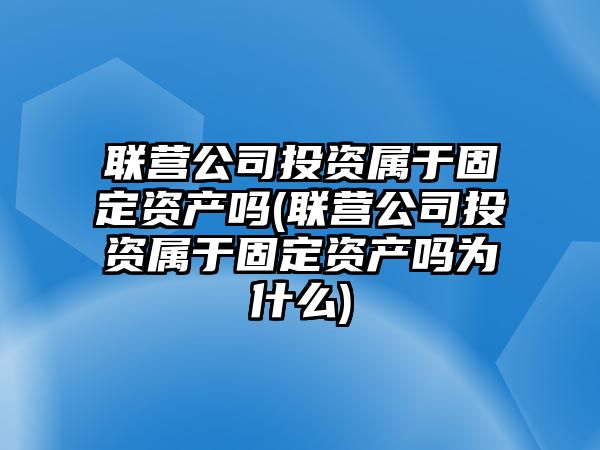 联营公司投资属于固定资产吗(联营公司投资属于固定资产吗为什么)